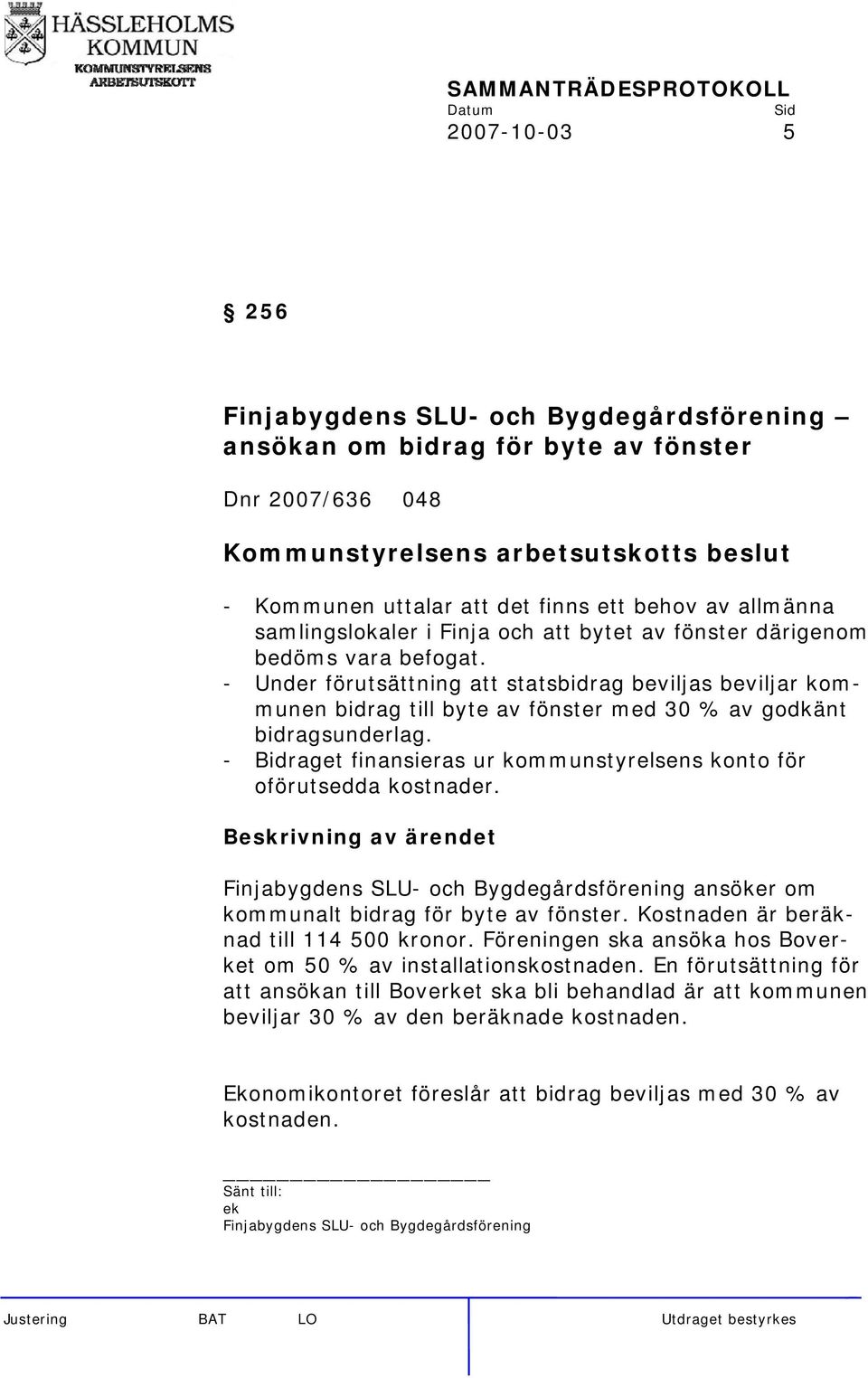 HÄSSLEHOLMS KOMMUN
KOMMUNSTYRELSENS ARBETSUTSKOTT

SAMMANTRÄDESPROTOKOLL
Datum Sid
2007-10-03 5

§ 256

Finjabygdens SLU- och Bygdegårdsförening – ansökan om bidrag för byte av fönster

Dnr 2007/636 048

Kommunstyrelsens arbetsutskotts beslut

- Kommunen uttalar att det finns ett behov av allmänna samlingslokaler i Finja och att bytet av fönster därigenom bedöms vara befogat.
- Under förutsättning att statsbidrag beviljas beviljar kommunen bidrag till byte av fönster med 30 % av godkänt bidragsunderlag.
- Bidraget finansieras ur kommunstyrelsens konto för oförutsedda kostnader.

Beskrivning av ärendet

Finjabygdens SLU- och Bygdegårdsförening ansöker om kommunalt bidrag för byte av fönster. Kostnaden är beräknad till 114 500 kronor. Föreningen ska ansöka hos Boverket om 50 % av installationskostnaden. En förutsättning för att ansökan till Boverket ska bli behandlad är att kommunen beviljar 30 % av den beräknade kostnaden.

Ekonomikontoret föreslår att bidrag beviljas med 30 % av kostnaden.

Sänt till:
ek
Finjabygdens SLU- och Bygdegårdsförening

Justering BAT LO Utdraget bestyrkes